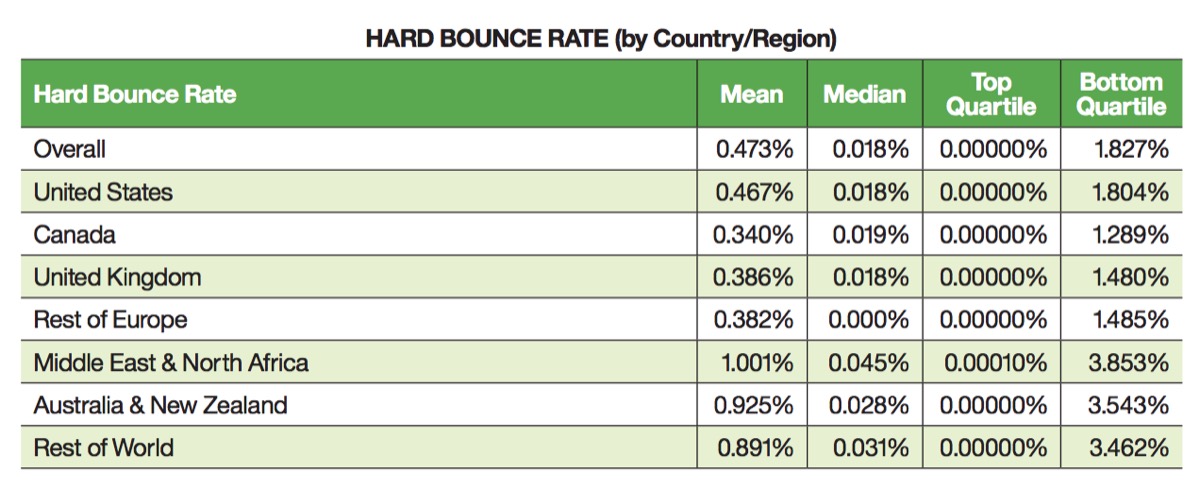 HARD BOUNCE RATE (by Country/Region)

| Hard Bounce Rate | Mean | Median | Top Quartile | Bottom Quartile |
|---|---|---|---|---|
| Overall | 0.473% | 0.018% | 0.00000% | 1.827% |
| United States | 0.467% | 0.018% | 0.00000% | 1.804% |
| Canada | 0.340% | 0.019% | 0.00000% | 1.289% |
| United Kingdom | 0.386% | 0.018% | 0.00000% | 1.480% |
| Rest of Europe | 0.382% | 0.000% | 0.00000% | 1.485% |
| Middle East & North Africa | 1.001% | 0.045% | 0.00010% | 3.853% |
| Australia & New Zealand | 0.925% | 0.028% | 0.00000% | 3.543% |
| Rest of World | 0.891% | 0.031% | 0.00000% | 3.462% |